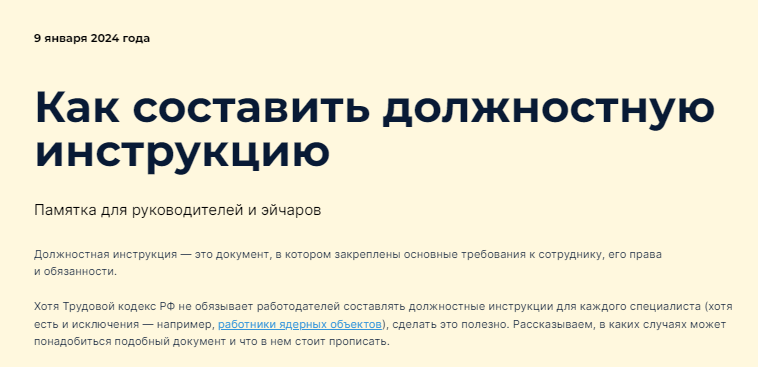 9 января 2024 года

Как составить должностную инструкцию

Памятка для руководителей и эйчаров

Должностная инструкция — это документ, в котором закреплены основные требования к сотруднику, его права и обязанности.

Хотя Трудовой кодекс РФ не обязывает работодателей составлять должностные инструкции для каждого специалиста (хотя есть и исключения — например, работники ядерных объектов), сделать это полезно. Рассказываем, в каких случаях может понадобиться подобный документ и что в нем стоит прописать.